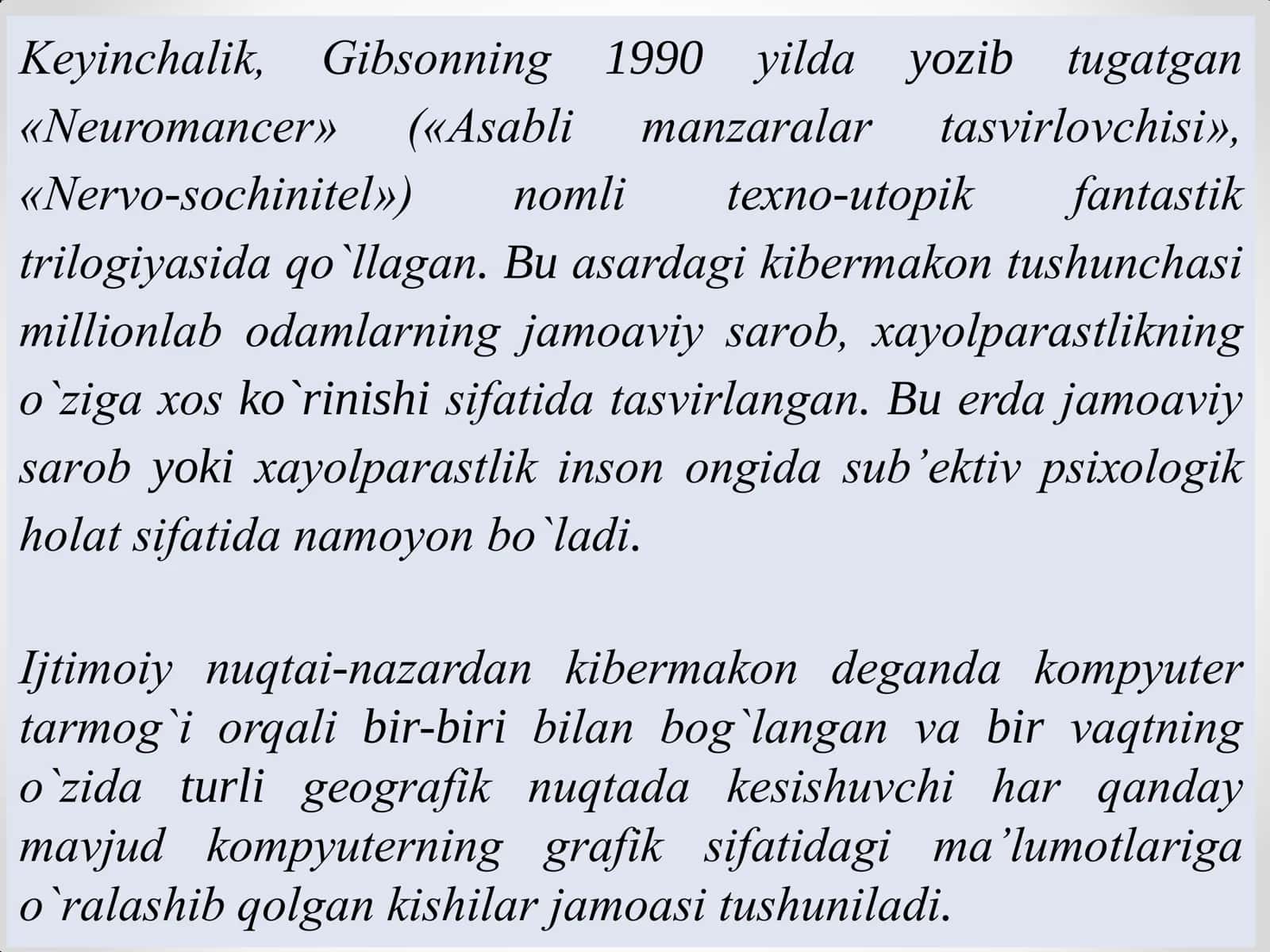 Keyinchalik, Gibsonning 1990 yilda yozib tugatgan «Neuromancer» («Asabli manzaralar tasvirlovchisi», «Nervo-sochinitel») nomli texno-utopik fantastik trilogiyasida qo`llagan. Bu asardagi kibermakon tushunchasi millionlab odamlarning jamoaviy sarob, xayolparastlikning o`ziga xos ko`rinishi sifatida tasvirlangan. Bu erda jamoaviy sarob yoki xayolparastlik inson ongida sub’ektiv psixologik holat sifatida namoyon bo`ladi.

Ijtimoiy nuqtai-nazardan kibermakon deganda kompyuter tarmog`i orqali bir-biri bilan bog`langan va bir vaqtning o`zida turli geografik nuqtada kesishuvchi har qanday mavjud kompyuterning grafik sifatidagi ma’lumotlariga o`ralashib qolgan kishilar jamoasi tushuniladi.